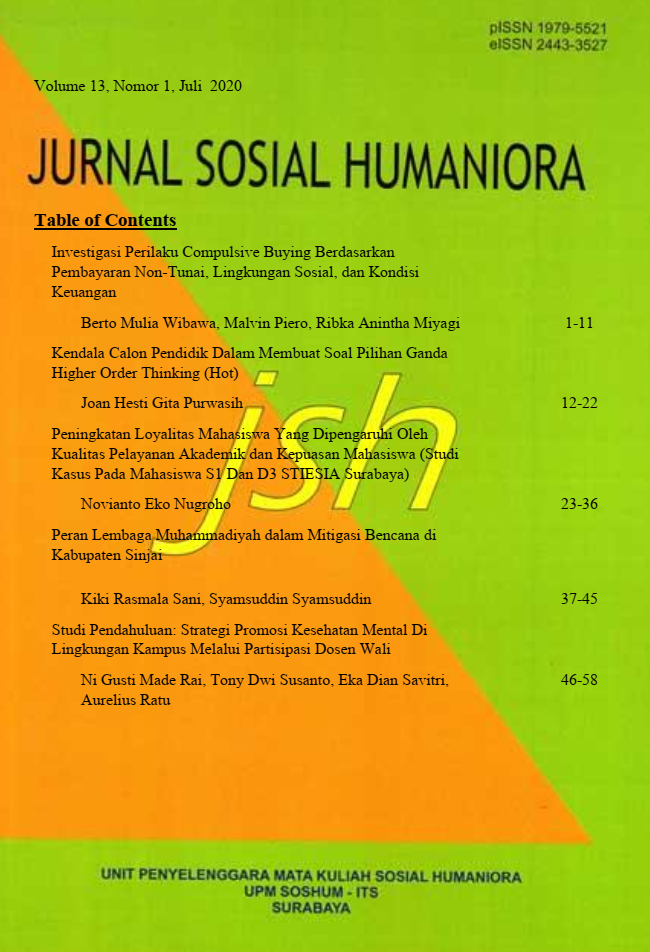 pISSN 1979-5521
eISSN 2443-3527

Volume 13, Nomor 1, Juli 2020

JURNAL SOSIAL HUMANIORA

Table of Contents

Investigasi Perilaku Compulsive Buying Berdasarkan Pembayaran Non-Tunai, Lingkungan Sosial, dan Kondisi Keuangan

Berto Mulia Wibawa, Malvin Piero, Ribka Anintha Miyagi 1-11

Kendala Calon Pendidik Dalam Membuat Soal Pilihan Ganda Higher Order Thinking (Hot)

Joan Hesti Gita Purwasih 12-22

Peningkatan Loyalitas Mahasiswa Yang Dipengaruhi Oleh Kualitas Pelayanan Akademik dan Kepuasan Mahasiswa (Studi Kasus Pada Mahasiswa S1 Dan D3 STIESIA Surabaya)

Novianto Eko Nugroho 23-36

Peran Lembaga Muhammadiyah dalam Mitigasi Bencana di Kabupaten Sinjai

Kiki Rasmala Sani, Syamsuddin Syamsuddin 37-45

Studi Pendahuluan: Strategi Promosi Kesehatan Mental Di Lingkungan Kampus Melalui Partisipasi Dosen Wali

Ni Gusti Made Rai, Tony Dwi Susanto, Eka Dian Savitri, Aurelius Ratu 46-58

UNIT PENYELENGGARA MATA KULIAH SOSIAL HUMANIORA
UPM SOSHUM - ITS
SURABAYA

jsh